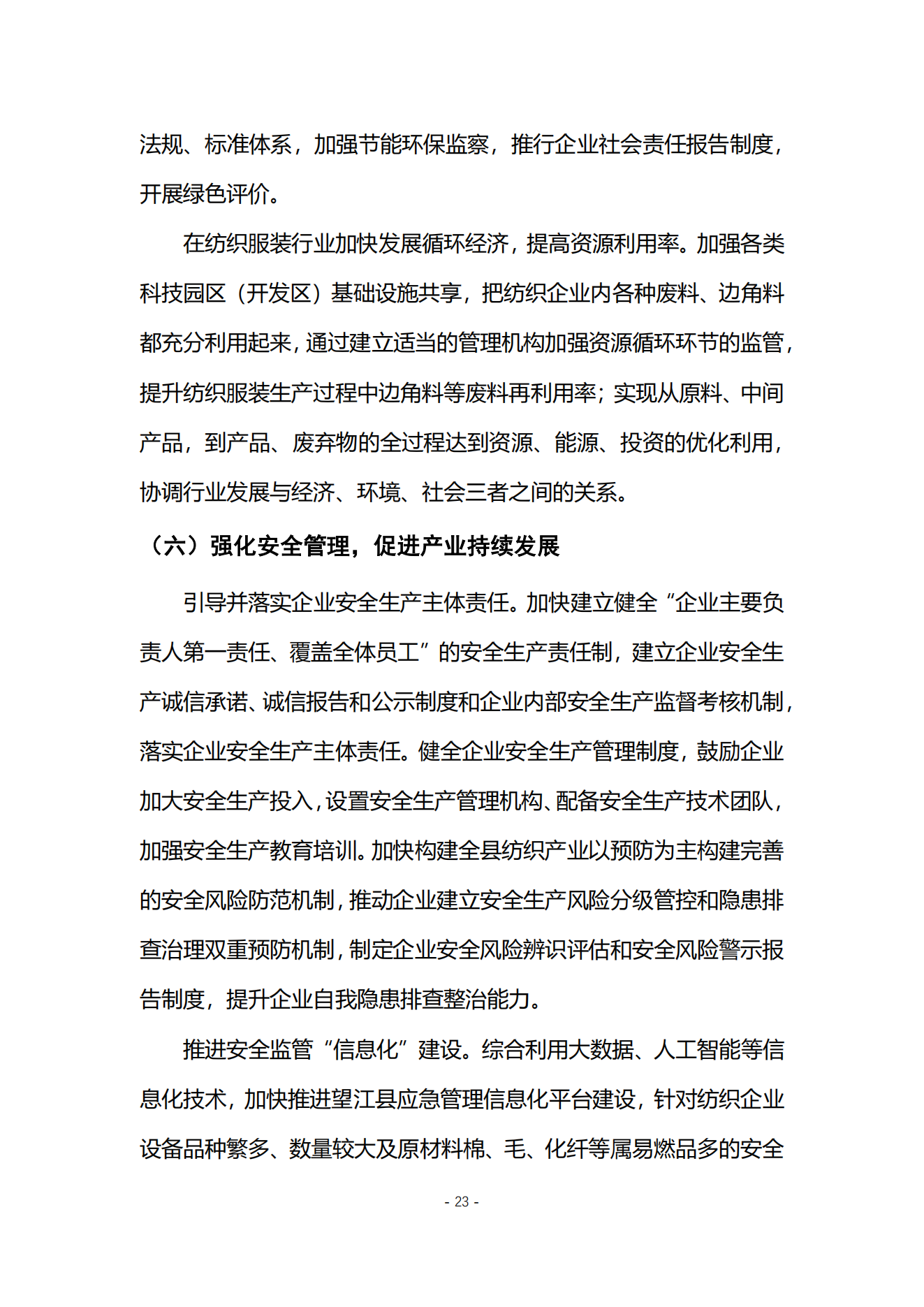 法规、标准体系，加强节能环保监察，推行企业社会责任报告制度，开展绿色评价。

在纺织服装行业加快发展循环经济，提高资源利用率。加强各类科技园区（开发区）基础设施共享，把纺织企业内各种废料、边角料都充分利用起来，通过建立适当的管理机构加强资源循环环节的监管，提升纺织服装生产过程中边角料等废料再利用率；实现从原料、中间产品，到产品、废弃物的全过程达到资源、能源、投资的优化利用，协调行业发展与经济、环境、社会三者之间的关系。

（六）强化安全管理，促进产业持续发展

引导并落实企业安全生产主体责任。加快建立健全“企业主要负责人第一责任、覆盖全体员工”的安全生产责任制，建立企业安全生产诚信承诺、诚信报告和公示制度和企业内部安全生产监督考核机制，落实企业安全生产主体责任。健全企业安全生产管理制度，鼓励企业加大安全生产投入，设置安全生产管理机构、配备安全生产技术团队，加强安全生产教育培训。加快构建全县纺织产业以预防为主构建完善的安全风险防范机制，推动企业建立安全生产风险分级管控和隐患排查治理双重预防机制，制定企业安全风险辨识评估和安全风险警示报告制度，提升企业自我隐患排查整治能力。

推进安全监管“信息化”建设。综合利用大数据、人工智能等信息化技术，加快推进望江县应急管理信息化平台建设，针对纺织企业设备品种繁多、数量较大及原材料棉、毛、化纤等属易燃品多的安全

- 23 -